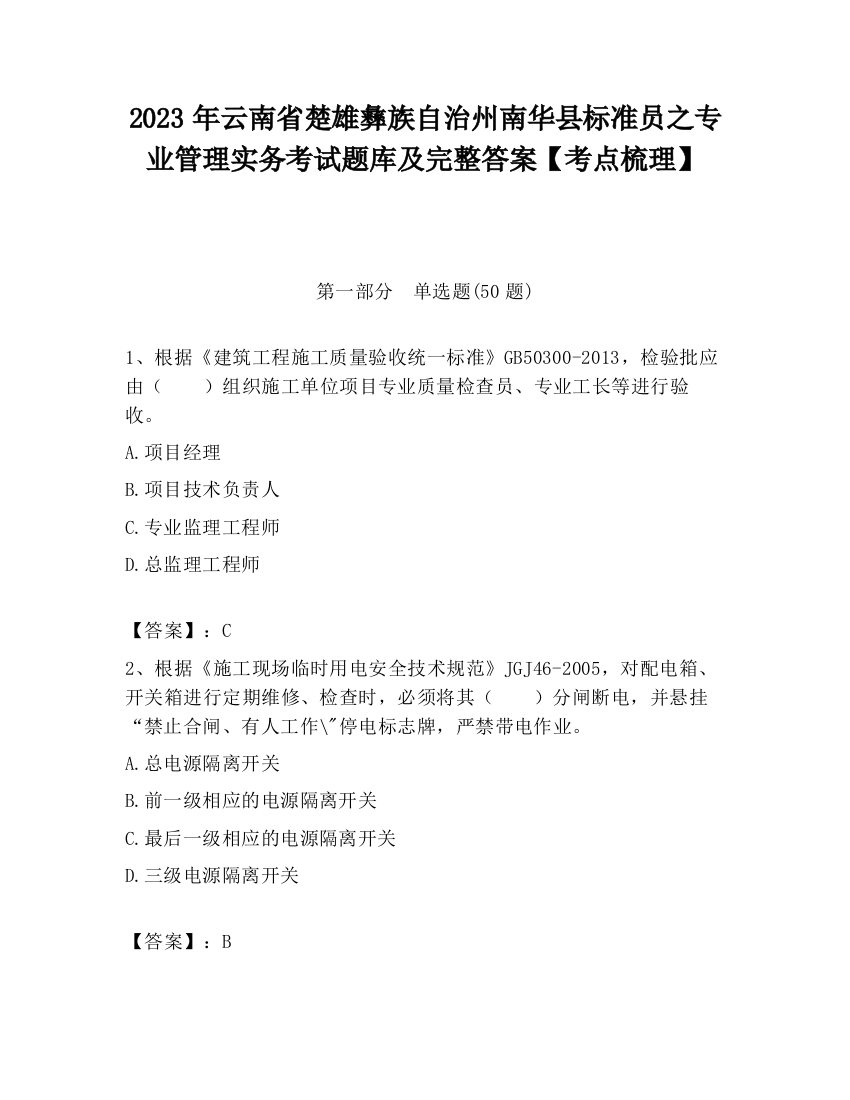 2023 年云南省楚雄彝族自治州南华县标准员之专业管理实务考试题库及完整答案【考点梳理】

第一部分　单选题(50 题)

1、根据《建筑工程施工质量验收统一标准》GB50300-2013，检验批应由（　　）组织施工单位项目专业质量检查员、专业工长等进行验收。

A.项目经理

B.项目技术负责人

C.专业监理工程师

D.总监理工程师

【答案】：C

2、根据《施工现场临时用电安全技术规范》JGJ46-2005，对配电箱、开关箱进行定期维修、检查时，必须将其（　　）分闸断电，并悬挂“禁止合闸、有人工作\"停电标志牌，严禁带电作业。

A.总电源隔离开关

B.前一级相应的电源隔离开关

C.最后一级相应的电源隔离开关

D.三级电源隔离开关

【答案】：B